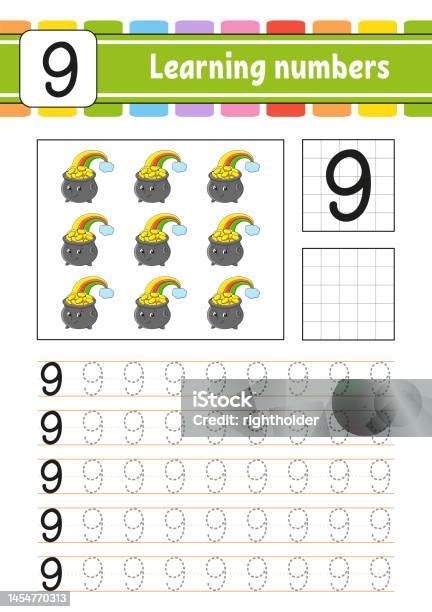 9

Learning numbers

9

9 9 9 9 9 9 9 9 9

9 9 9 9 9 9 9 9 9

9 9 9 9 9 9 9 9 9

9 9 9 9 9 9 9 9 9

9 9 9 9 9 9 9 9 9

1454770313

iStock
Credit: rightholder